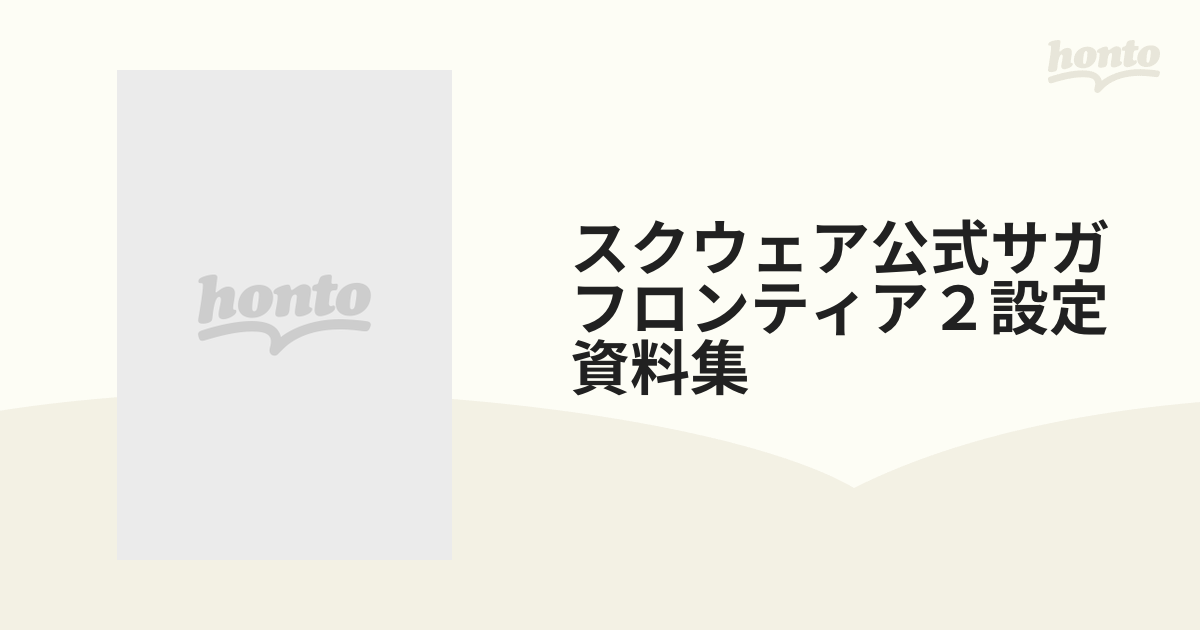 honto

honto

スクウェア公式サガフロンティア２設定資料集